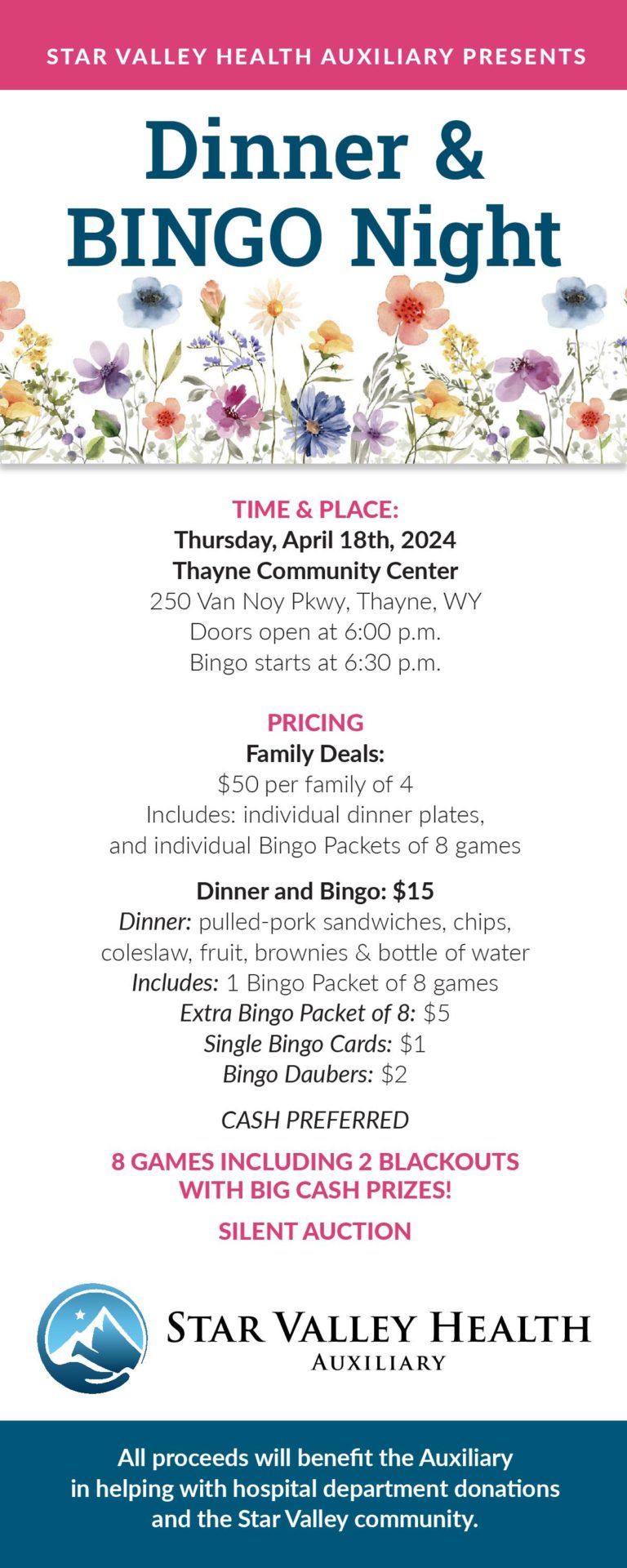 STAR VALLEY HEALTH AUXILIARY PRESENTS

Dinner & BINGO Night

TIME & PLACE:
Thursday, April 18th, 2024
Thayne Community Center
250 Van Noy Pkwy, Thayne, WY
Doors open at 6:00 p.m.
Bingo starts at 6:30 p.m.

PRICING
Family Deals:
$50 per family of 4
Includes: individual dinner plates, and individual Bingo Packets of 8 games

Dinner and Bingo: $15
Dinner: pulled-pork sandwiches, chips, coleslaw, fruit, brownies & bottle of water
Includes: 1 Bingo Packet of 8 games
Extra Bingo Packet of 8: $5
Single Bingo Cards: $1
Bingo Daubers: $2

CASH PREFERRED

8 GAMES INCLUDING 2 BLACKOUTS WITH BIG CASH PRIZES!

SILENT AUCTION

STAR VALLEY HEALTH
AUXILIARY

All proceeds will benefit the Auxiliary in helping with hospital department donations and the Star Valley community.